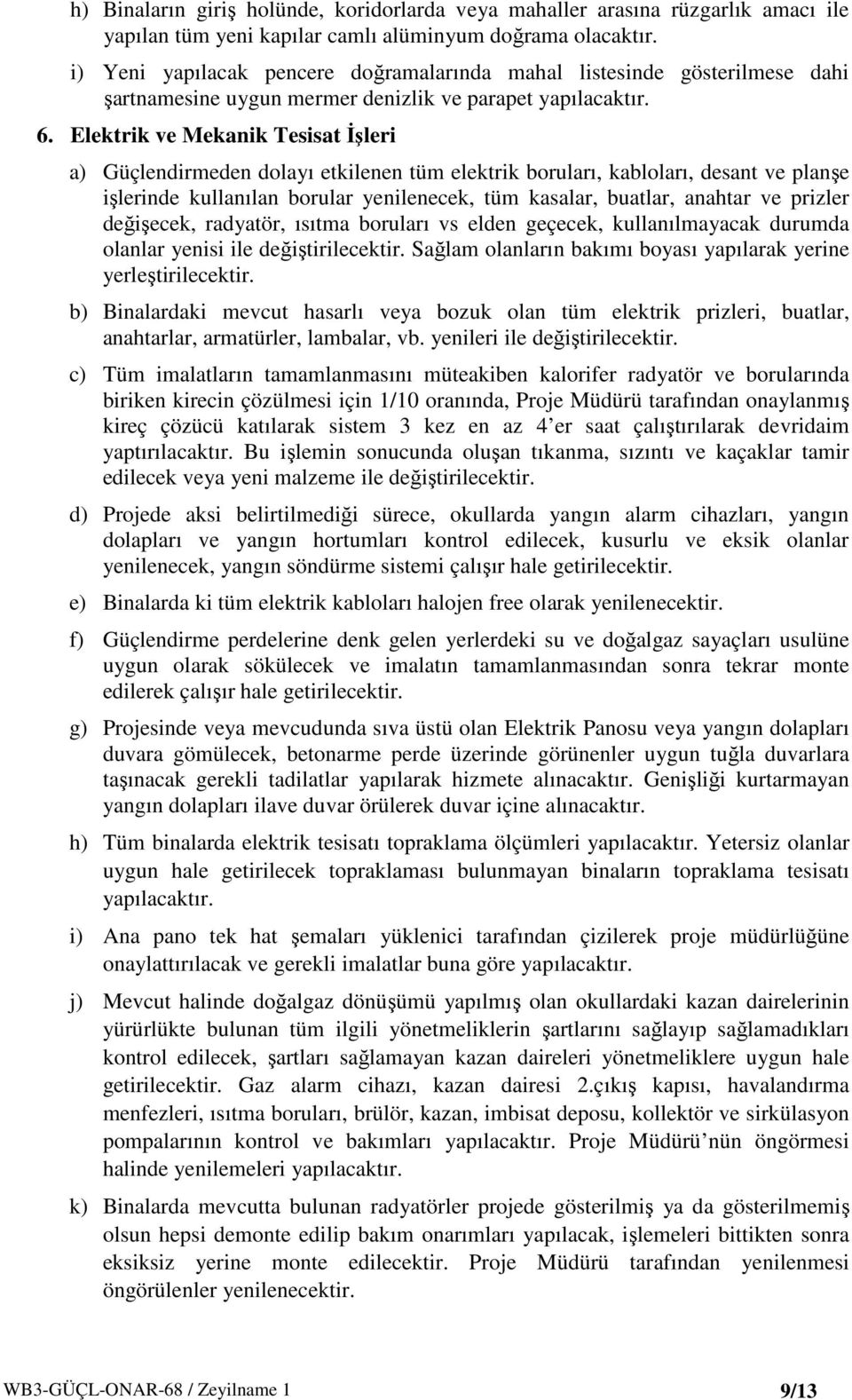 h) Binaların giriş holünde, koridorlarda veya mahaller arasına rüzgarlık amacı ile yapılan tüm yeni kapılar camlı alüminyum doğrama olacaktır.

i) Yeni yapılacak pencere doğramalarında mahal listesinde gösterilmese dahi şartnamesine uygun mermer denizlik ve parapet yapılacaktır.

6. Elektrik ve Mekanik Tesisat İşleri

a) Güçlendirmeden dolayı etkilenen tüm elektrik boruları, kabloları, desant ve planşe işlerinde kullanılan borular yenilenecek, tüm kasalar, buatlar, anahtar ve prizler değişecek, radyatör, ısıtma boruları vs elden geçecek, kullanılmayacak durumda olanlar yenisi ile değiştirilecektir. Sağlam olanların bakımı boyası yapılarak yerine yerleştirilecektir.

b) Binalardaki mevcut hasarlı veya bozuk olan tüm elektrik prizleri, buatlar, anahtarlar, armatürler, lambalar, vb. yenileri ile değiştirilecektir.

c) Tüm imalatların tamamlanmasını müteakiben kalorifer radyatör ve borularında biriken kirecin çözülmesi için 1/10 oranında, Proje Müdürü tarafından onaylanmış kireç çözücü katılarak sistem 3 kez en az 4'er saat çalıştırılarak devridaim yaptırılacaktır. Bu işlemin sonucunda oluşan tıkanma, sızıntı ve kaçaklar tamir edilecek veya yeni malzeme ile değiştirilecektir.

d) Projede aksi belirtilmediği sürece, okullarda yangın alarm cihazları, yangın dolapları ve yangın hortumları kontrol edilecek, kusurlu ve eksik olanlar yenilenecek, yangın söndürme sistemi çalışır hale getirilecektir.

e) Binalarda ki tüm elektrik kabloları halojen free olarak yenilenecektir.

f) Güçlendirme perdelerine denk gelen yerlerdeki su ve doğalgaz sayaçları usulüne uygun olarak sökülecek ve imalatın tamamlanmasından sonra tekrar monte edilerek çalışır hale getirilecektir.

g) Projesinde veya mevcudunda sıva üstü olan Elektrik Panosu veya yangın dolapları duvara gömülecek, betonarme perde üzerinde görünenler uygun tuğla duvarlara taşınacak gerekli tadilatlar yapılarak hizmete alınacaktır. Genişliği kurtarmayan yangın dolapları ilave duvar örülerek duvar içine alınacaktır.

h) Tüm binalarda elektrik tesisatı topraklama ölçümleri yapılacaktır. Yetersiz olanlar uygun hale getirilecek topraklaması bulunmayan binaların topraklama tesisatı yapılacaktır.

i) Ana pano tek hat şemaları yüklenici tarafından çizilerek proje müdürlüğüne onaylattırılacak ve gerekli imalatlar buna göre yapılacaktır.

j) Mevcut halinde doğalgaz dönüşümü yapılmış olan okullardaki kazan dairelerinin yürürlükte bulunan tüm ilgili yönetmeliklerin şartlarını sağlayıp sağlamadıkları kontrol edilecek, şartları sağlamayan kazan daireleri yönetmeliklere uygun hale getirilecektir. Gaz alarm cihazı, kazan dairesi 2.çıkış kapısı, havalandırma menfezleri, ısıtma boruları, brülör, kazan, imbisat deposu, kollektör ve sirkülasyon pompalarının kontrol ve bakımları yapılacaktır. Proje Müdürü'nün öngörmesi halinde yenilemeleri yapılacaktır.

k) Binalarda mevcutta bulunan radyatörler projede gösterilmiş ya da gösterilmemiş olsun hepsi demonte edilip bakım onarımları yapılacak, işlemeleri bittikten sonra eksiksiz yerine monte edilecektir. Proje Müdürü tarafından yenilenmesi öngörülenler yenilenecektir.

WB3-GÜÇL-ONAR-68 / Zeyilname 1 9/13